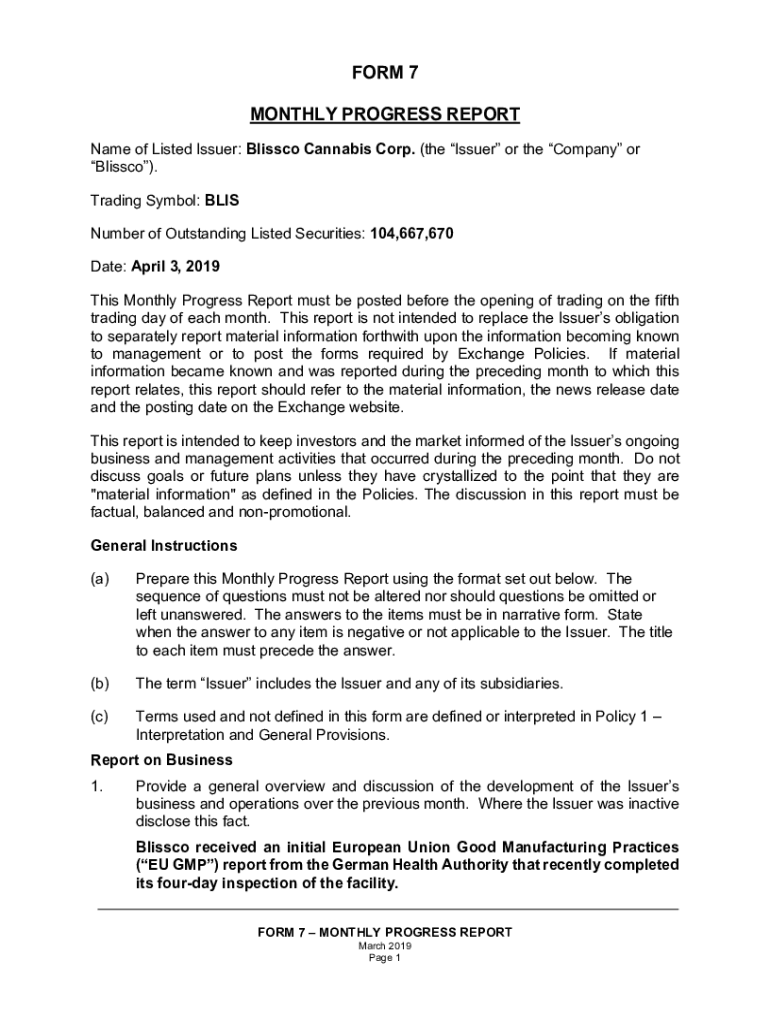 FORM 7

MONTHLY PROGRESS REPORT

Name of Listed Issuer: Blissco Cannabis Corp. (the “Issuer” or the “Company” or “Blissco”).

Trading Symbol: BLIS

Number of Outstanding Listed Securities: 104,667,670

Date: April 3, 2019

This Monthly Progress Report must be posted before the opening of trading on the fifth trading day of each month. This report is not intended to replace the Issuer’s obligation to separately report material information forthwith upon the information becoming known to management or to post the forms required by Exchange Policies. If material information became known and was reported during the preceding month to which this report relates, this report should refer to the material information, the news release date and the posting date on the Exchange website.

This report is intended to keep investors and the market informed of the Issuer’s ongoing business and management activities that occurred during the preceding month. Do not discuss goals or future plans unless they have crystallized to the point that they are "material information" as defined in the Policies. The discussion in this report must be factual, balanced and non-promotional.

General Instructions

(a) Prepare this Monthly Progress Report using the format set out below. The sequence of questions must not be altered nor should questions be omitted or left unanswered. The answers to the items must be in narrative form. State when the answer to any item is negative or not applicable to the Issuer. The title to each item must precede the answer.

(b) The term “Issuer” includes the Issuer and any of its subsidiaries.

(c) Terms used and not defined in this form are defined or interpreted in Policy 1 – Interpretation and General Provisions.

Report on Business

1. Provide a general overview and discussion of the development of the Issuer’s business and operations over the previous month. Where the Issuer was inactive disclose this fact.

Blissco received an initial European Union Good Manufacturing Practices (“EU GMP”) report from the German Health Authority that recently completed its four-day inspection of the facility.

FORM 7 – MONTHLY PROGRESS REPORT
March 2019
Page 1